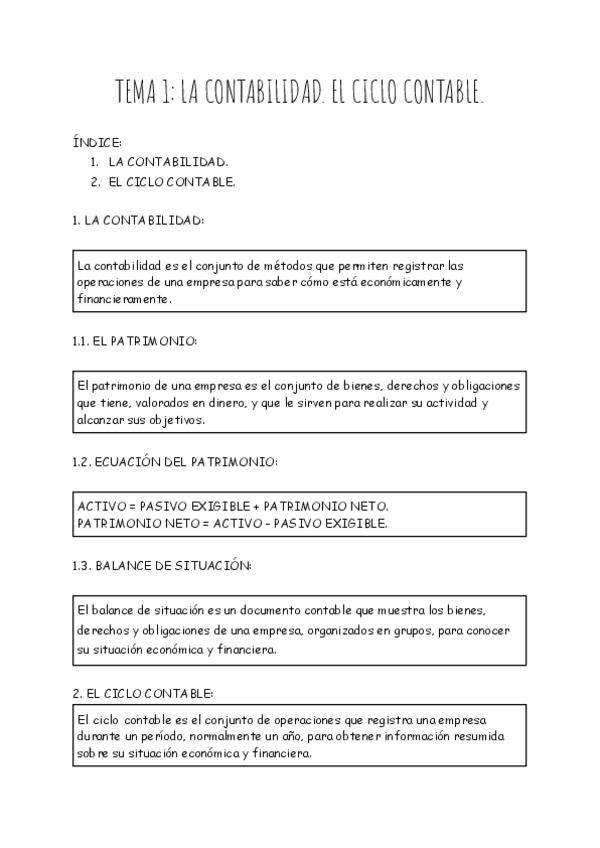 TEMA 1: LA CONTABILIDAD. EL CICLO CONTABLE.

ÍNDICE:
1. LA CONTABILIDAD.
2. EL CICLO CONTABLE.

1. LA CONTABILIDAD:

La contabilidad es el conjunto de métodos que permiten registrar las operaciones de una empresa para saber cómo está económicamente y financieramente.

1.1. EL PATRIMONIO:

El patrimonio de una empresa es el conjunto de bienes, derechos y obligaciones que tiene, valorados en dinero, y que le sirven para realizar su actividad y alcanzar sus objetivos.

1.2. ECUACIÓN DEL PATRIMONIO:

ACTIVO = PASIVO EXIGIBLE + PATRIMONIO NETO.
PATRIMONIO NETO = ACTIVO - PASIVO EXIGIBLE.

1.3. BALANCE DE SITUACIÓN:

El balance de situación es un documento contable que muestra los bienes, derechos y obligaciones de una empresa, organizados en grupos, para conocer su situación económica y financiera.

2. EL CICLO CONTABLE:

El ciclo contable es el conjunto de operaciones que registra una empresa durante un período, normalmente un año, para obtener información resumida sobre su situación económica y financiera.